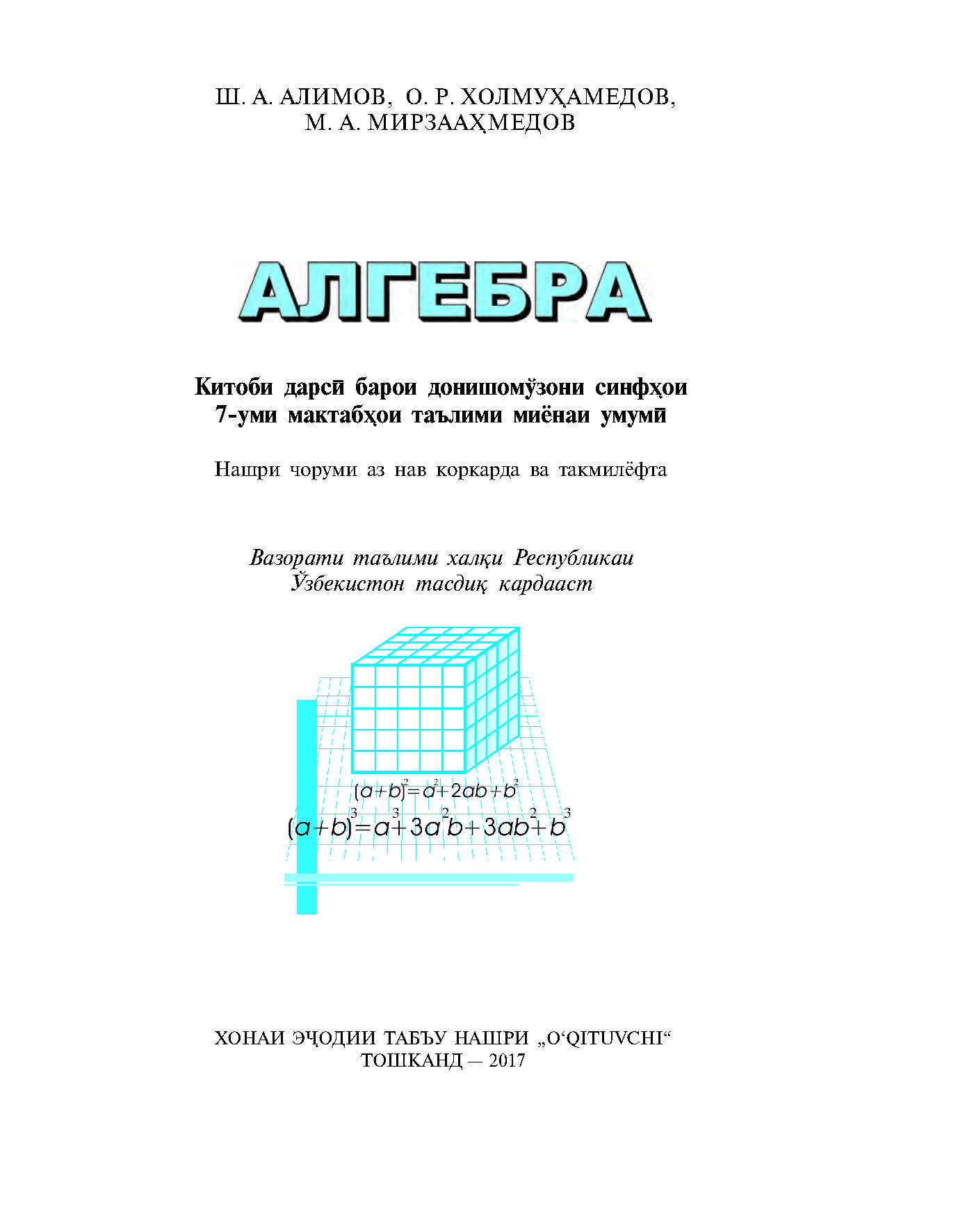 Ш. А. АЛИМОВ, О. Р. ХОЛМУҲАМЕДОВ, М. А. МИРЗААҲМЕДОВ

АЛГЕБРА

Китоби дарсӣ барои донишомӯзони синфҳои 7-уми мактабҳои таълими миёнаи умумӣ

Нашри чоруми аз нав коркарда ва такмилёфта

Вазорати таълими халқи Республикаи Ӯзбекистон тасдиқ кардааст

$(a+b)^2=a^2+2ab+b^2$

$(a+b)^3=a^3+3a^2b+3ab^2+b^3$

ХОНАИ ЭҶОДИИ ТАБЪУ НАШРИ „O‘QITUVCHI“
ТОШКАНД — 2017